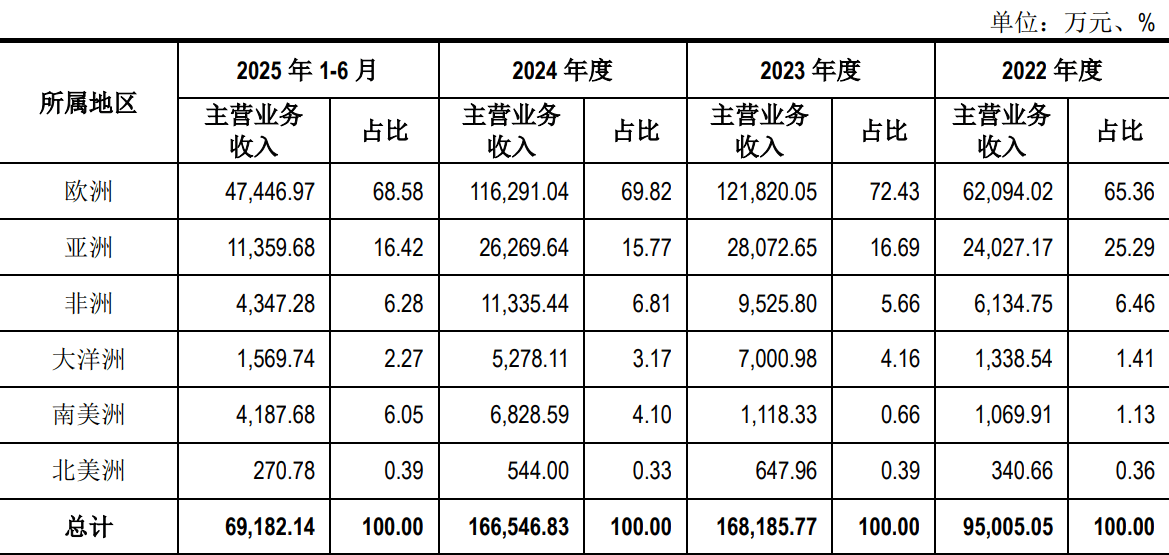 单位：万元、%

| 所属地区 | 2025年1-6月 |  | 2024年度 |  | 2023年度 |  | 2022年度 |  |
|---|---|---|---|---|---|---|---|---|
|  | 主营业务收入 | 占比 | 主营业务收入 | 占比 | 主营业务收入 | 占比 | 主营业务收入 | 占比 |
| 欧洲 | 47,446.97 | 68.58 | 116,291.04 | 69.82 | 121,820.05 | 72.43 | 62,094.02 | 65.36 |
| 亚洲 | 11,359.68 | 16.42 | 26,269.64 | 15.77 | 28,072.65 | 16.69 | 24,027.17 | 25.29 |
| 非洲 | 4,347.28 | 6.28 | 11,335.44 | 6.81 | 9,525.80 | 5.66 | 6,134.75 | 6.46 |
| 大洋洲 | 1,569.74 | 2.27 | 5,278.11 | 3.17 | 7,000.98 | 4.16 | 1,338.54 | 1.41 |
| 南美洲 | 4,187.68 | 6.05 | 6,828.59 | 4.10 | 1,118.33 | 0.66 | 1,069.91 | 1.13 |
| 北美洲 | 270.78 | 0.39 | 544.00 | 0.33 | 647.96 | 0.39 | 340.66 | 0.36 |
| 总计 | 69,182.14 | 100.00 | 166,546.83 | 100.00 | 168,185.77 | 100.00 | 95,005.05 | 100.00 |